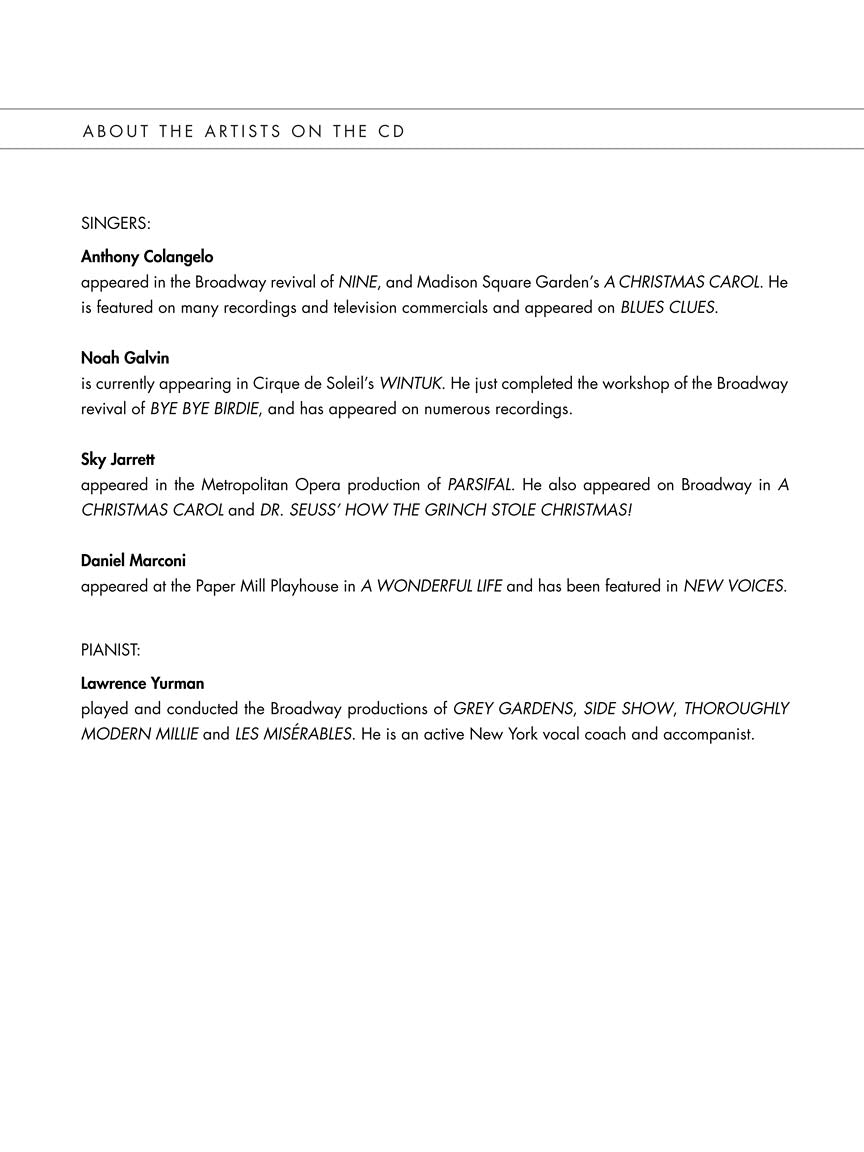 ABOUT THE ARTISTS ON THE CD

SINGERS:

Anthony Colangelo
appeared in the Broadway revival of NINE, and Madison Square Garden's A CHRISTMAS CAROL. He is featured on many recordings and television commercials and appeared on BLUES CLUES.

Noah Galvin
is currently appearing in Cirque de Soleil's WINTUK. He just completed the workshop of the Broadway revival of BYE BYE BIRDIE, and has appeared on numerous recordings.

Sky Jarrett
appeared in the Metropolitan Opera production of PARSIFAL. He also appeared on Broadway in A CHRISTMAS CAROL and DR. SEUSS' HOW THE GRINCH STOLE CHRISTMAS!

Daniel Marconi
appeared at the Paper Mill Playhouse in A WONDERFUL LIFE and has been featured in NEW VOICES.

PIANIST:

Lawrence Yurman
played and conducted the Broadway productions of GREY GARDENS, SIDE SHOW, THOROUGHLY MODERN MILLIE and LES MISÉRABLES. He is an active New York vocal coach and accompanist.